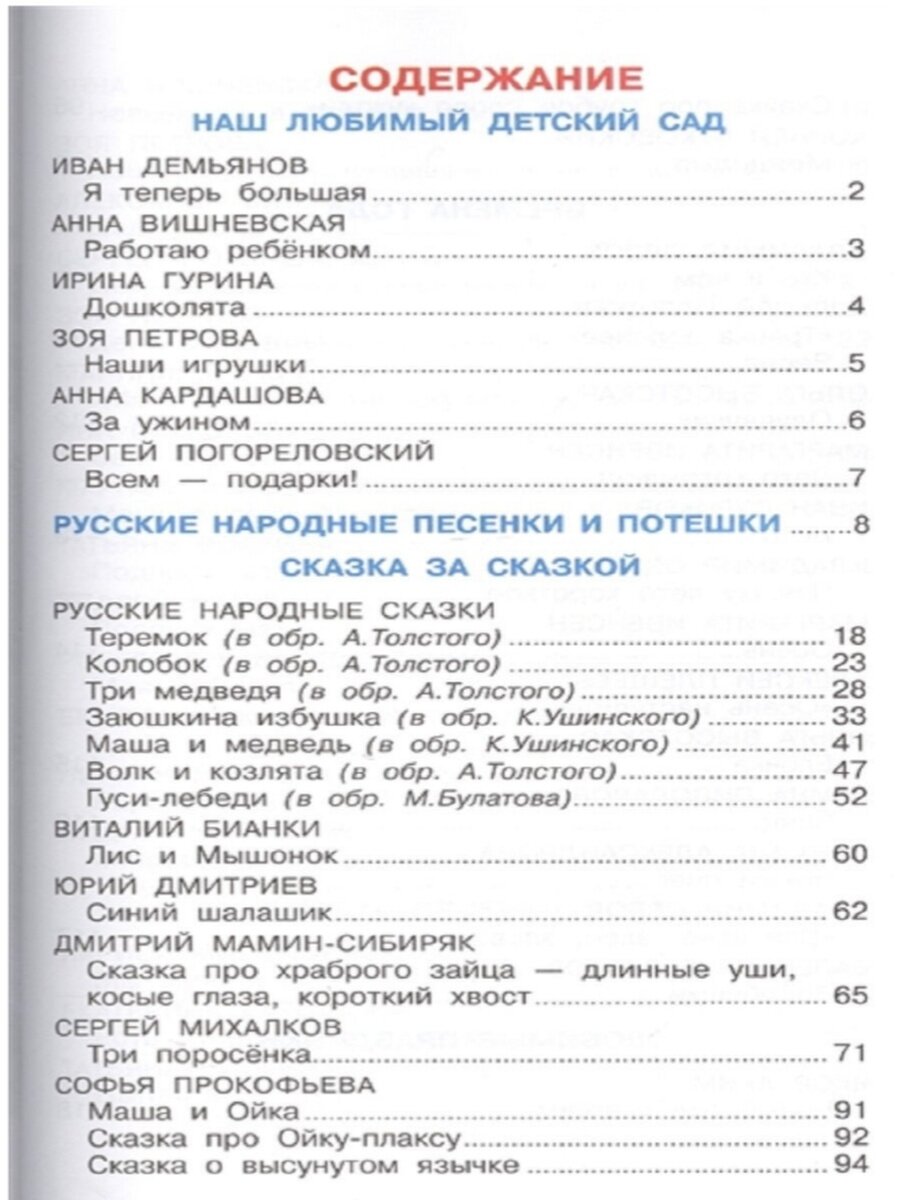 СОДЕРЖАНИЕ

НАШ ЛЮБИМЫЙ ДЕТСКИЙ САД

ИВАН ДЕМЬЯНОВ
Я теперь большая ..... 2

АННА ВИШНЕВСКАЯ
Работаю ребёнком ..... 3

ИРИНА ГУРИНА
Дошколята ..... 4

ЗОЯ ПЕТРОВА
Наши игрушки ..... 5

АННА КАРДАШОВА
За ужином ..... 6

СЕРГЕЙ ПОГОРЕЛОВСКИЙ
Всем — подарки! ..... 7

РУССКИЕ НАРОДНЫЕ ПЕСЕНКИ И ПОТЕШКИ ..... 8

СКАЗКА ЗА СКАЗКОЙ

РУССКИЕ НАРОДНЫЕ СКАЗКИ
Теремок (в обр. А.Толстого) ..... 18
Колобок (в обр. А.Толстого) ..... 23
Три медведя (в обр. А.Толстого) ..... 28
Заюшкина избушка (в обр. К.Ушинского) ..... 33
Маша и медведь (в обр. К.Ушинского) ..... 41
Волк и козлята (в обр. А.Толстого) ..... 47
Гуси-лебеди (в обр. М.Булатова) ..... 52

ВИТАЛИЙ БИАНКИ
Лис и Мышонок ..... 60

ЮРИЙ ДМИТРИЕВ
Синий шалашик ..... 62

ДМИТРИЙ МАМИН-СИБИРЯК
Сказка про храброго зайца — длинные уши, косые глаза, короткий хвост ..... 65

СЕРГЕЙ МИХАЛКОВ
Три поросёнка ..... 71

СОФЬЯ ПРОКОФЬЕВА
Маша и Ойка ..... 91
Сказка про Ойку-плаксу ..... 92
Сказка о высунутом язычке ..... 94